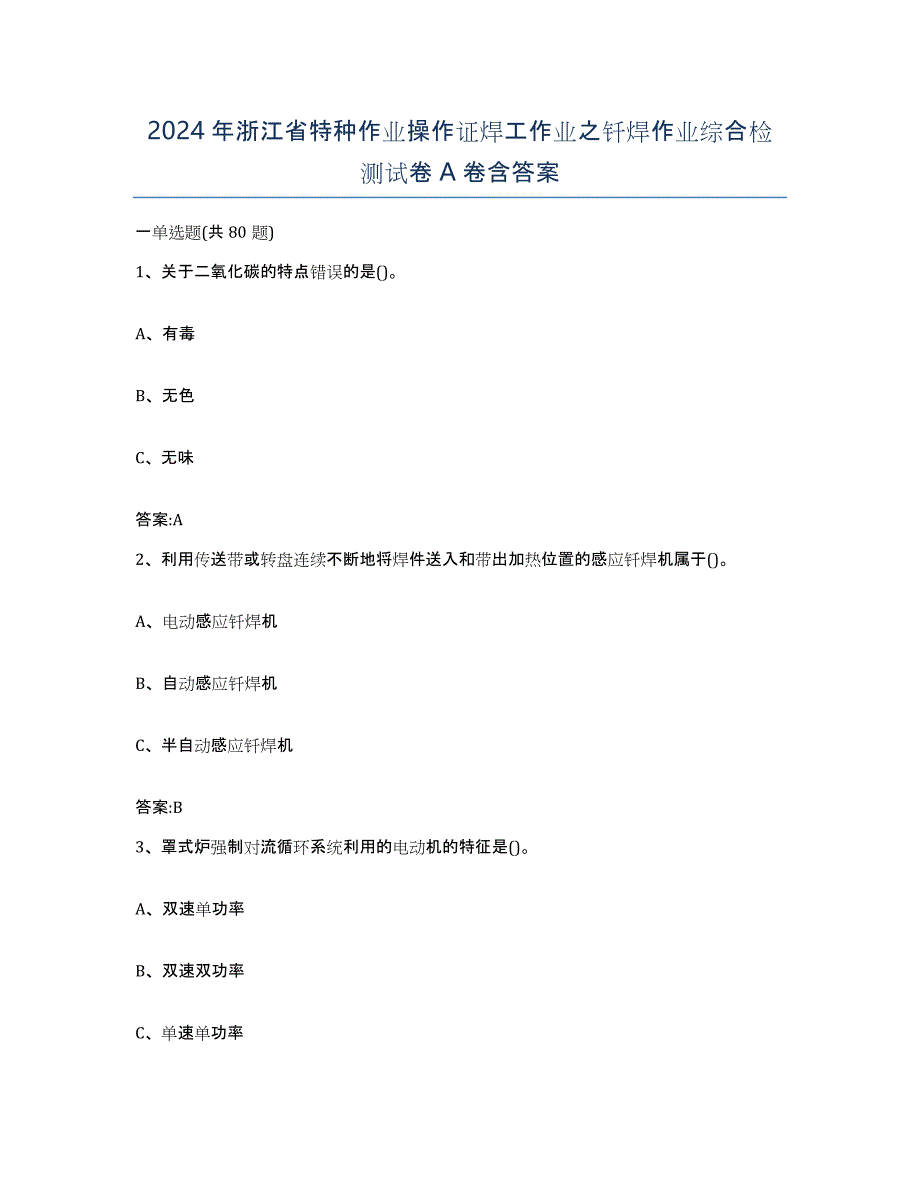 2024年浙江省特种作业操作证焊工作业之钎焊作业综合检测试卷A卷含答案

一单选题(共80题)

1、关于二氧化碳的特点错误的是()。

A、有毒

B、无色

C、无味

答案:A

2、利用传送带或转盘连续不断地将焊件送入和带出加热位置的感应钎焊机属于()。

A、电动感应钎焊机

B、自动感应钎焊机

C、半自动感应钎焊机

答案:B

3、罩式炉强制对流循环系统利用的电动机的特征是()。

A、双速单功率

B、双速双功率

C、单速单功率